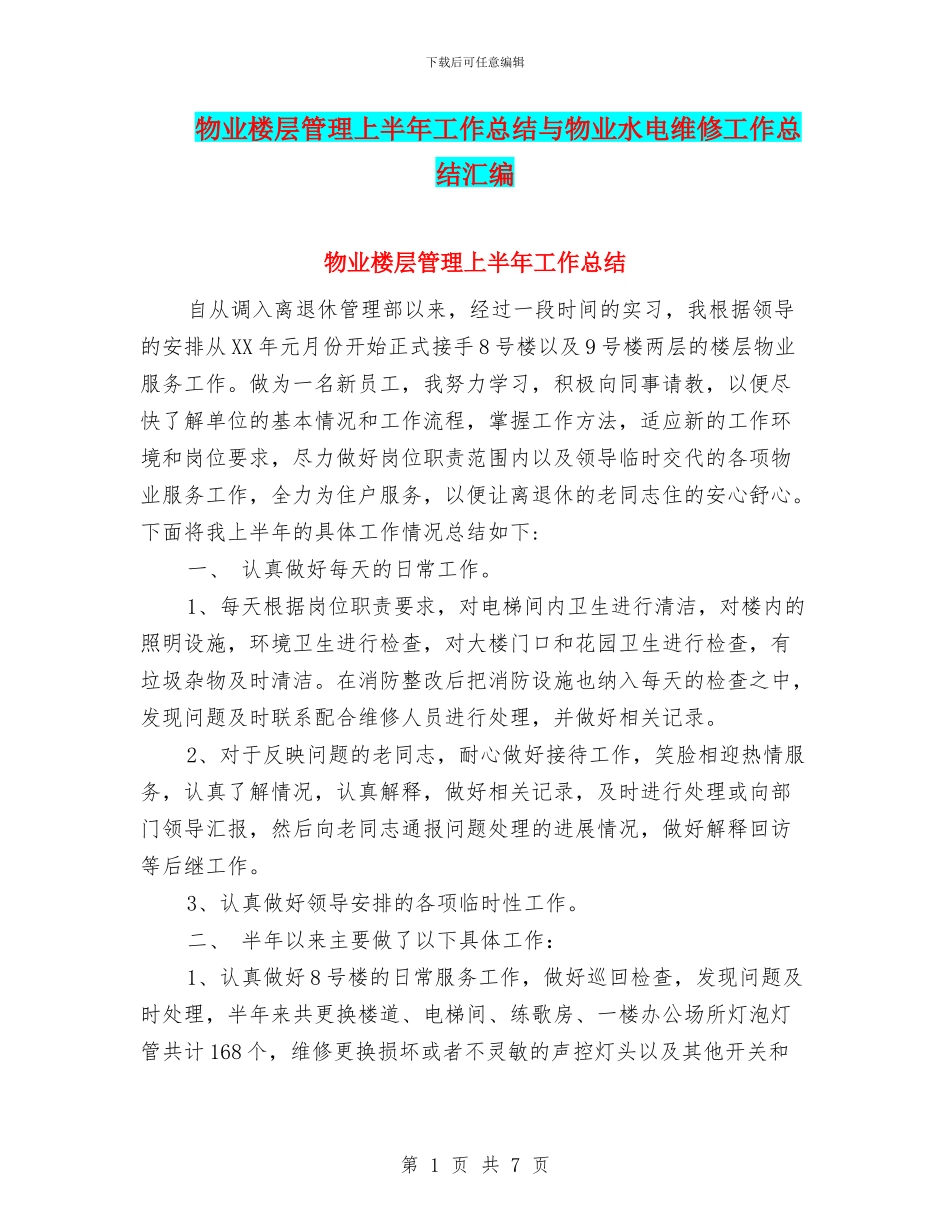 下载后可任意编辑

物业楼层管理上半年工作总结与物业水电维修工作总结汇编

物业楼层管理上半年工作总结

自从调入离退休管理部以来，经过一段时间的实习，我根据领导的安排从XX年元月份开始正式接手8号楼以及9号楼两层的楼层物业服务工作。做为一名新员工，我努力学习，积极向同事请教，以便尽快了解单位的基本情况和工作流程，掌握工作方法，适应新的工作环境和岗位要求，尽力做好岗位职责范围内以及领导临时交代的各项物业服务工作，全力为住户服务，以便让离退休的老同志住的安心舒心。下面将我上半年的具体工作情况总结如下：

一、 认真做好每天的日常工作。

1、每天根据岗位职责要求，对电梯间内卫生进行清洁，对楼内的照明设施，环境卫生进行检查，对大楼门口和花园卫生进行检查，有垃圾杂物及时清洁。在消防整改后把消防设施也纳入每天的检查之中，发现问题及时联系配合维修人员进行处理，并做好相关记录。

2、对于反映问题的老同志，耐心做好接待工作，笑脸相迎热情服务，认真了解情况，认真解释，做好相关记录，及时进行处理或向部门领导汇报，然后向老同志通报问题处理的进展情况，做好解释回访等后继工作。

3、认真做好领导安排的各项临时性工作。

二、 半年以来主要做了以下具体工作：

1、认真做好8号楼的日常服务工作，做好巡回检查，发现问题及时处理，半年来共更换楼道、电梯间、练歌房、一楼办公场所灯泡灯管共计168个，维修更换损坏或者不灵敏的声控灯头以及其他开关和

第 1 页 共 7 页